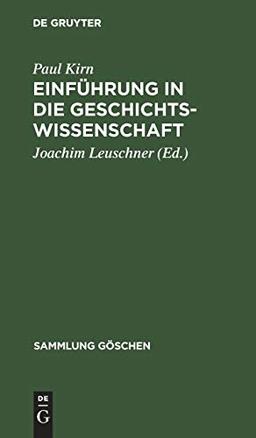 DE GRUYTER

Paul Kirn

EINFÜHRUNG IN DIE GESCHICHTSWISSENSCHAFT

Joachim Leuschner (Ed.)

SAMMLUNG GÖSCHEN

DE
G